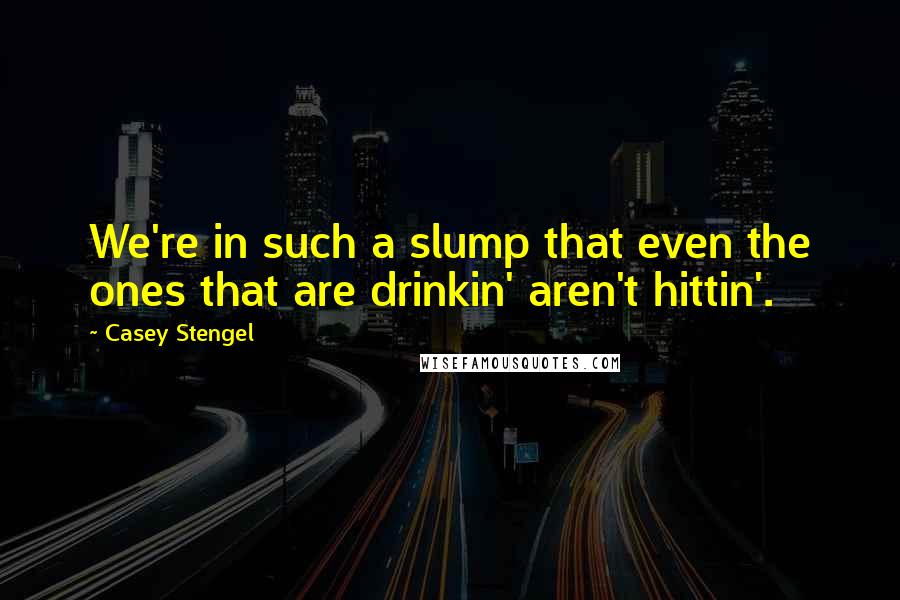 We're in such a slump that even the ones that are drinkin' aren't hittin'.

~ Casey Stengel

WISEFAMOUSQUOTES.COM